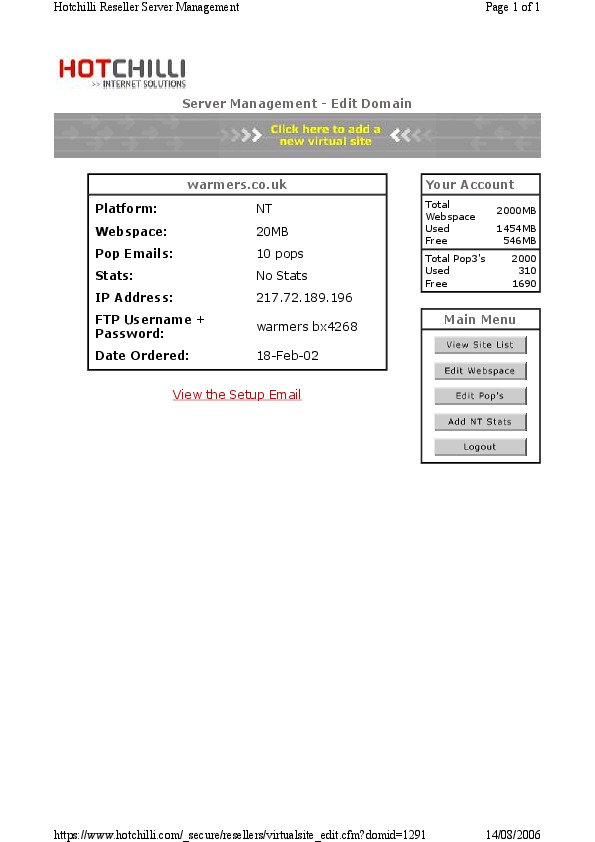 Hotchilli Reseller Server Management

Page 1 of 1

HOTCHILLI
>> INTERNET SOLUTIONS

Server Management - Edit Domain

Click here to add a new virtual site

| warmers.co.uk | |
|---|---|
| Platform: | NT |
| Webspace: | 20MB |
| Pop Emails: | 10 pops |
| Stats: | No Stats |
| IP Address: | 217.72.189.196 |
| FTP Username + Password: | warmers bx4268 |
| Date Ordered: | 18-Feb-02 |

View the Setup Email

| Your Account | |
|---|---|
| Total Webspace | 2000MB |
| Used | 1454MB |
| Free | 546MB |
| Total Pop3's | 2000 |
| Used | 310 |
| Free | 1690 |

Main Menu

View Site List

Edit Webspace

Edit Pop's

Add NT Stats

Logout

https://www.hotchilli.com/_secure/resellers/virtualsite_edit.cfm?domid=1291

14/08/2006